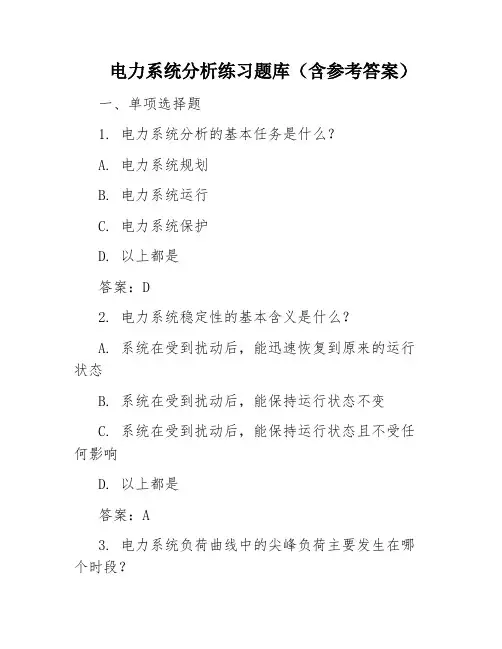 电力系统分析练习题库（含参考答案）

一、单项选择题

1. 电力系统分析的基本任务是什么？

A. 电力系统规划

B. 电力系统运行

C. 电力系统保护

D. 以上都是

答案：D

2. 电力系统稳定性的基本含义是什么？

A. 系统在受到扰动后，能迅速恢复到原来的运行状态

B. 系统在受到扰动后，能保持运行状态不变

C. 系统在受到扰动后，能保持运行状态且不受任何影响

D. 以上都是

答案：A

3. 电力系统负荷曲线中的尖峰负荷主要发生在哪个时段？